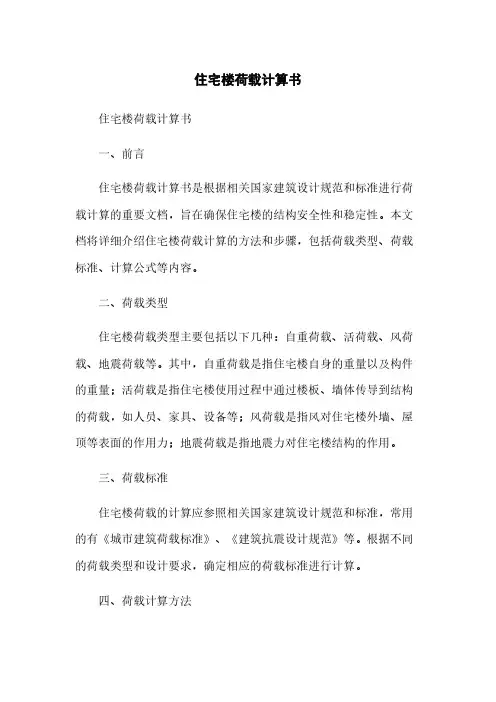 住宅楼荷载计算书

住宅楼荷载计算书

一、前言

住宅楼荷载计算书是根据相关国家建筑设计规范和标准进行荷载计算的重要文档，旨在确保住宅楼的结构安全性和稳定性。本文档将详细介绍住宅楼荷载计算的方法和步骤，包括荷载类型、荷载标准、计算公式等内容。

二、荷载类型

住宅楼荷载类型主要包括以下几种：自重荷载、活荷载、风荷载、地震荷载等。其中，自重荷载是指住宅楼自身的重量以及构件的重量；活荷载是指住宅楼使用过程中通过楼板、墙体传导到结构的荷载，如人员、家具、设备等；风荷载是指风对住宅楼外墙、屋顶等表面的作用力；地震荷载是指地震力对住宅楼结构的作用。

三、荷载标准

住宅楼荷载的计算应参照相关国家建筑设计规范和标准，常用的有《城市建筑荷载标准》、《建筑抗震设计规范》等。根据不同的荷载类型和设计要求，确定相应的荷载标准进行计算。

四、荷载计算方法